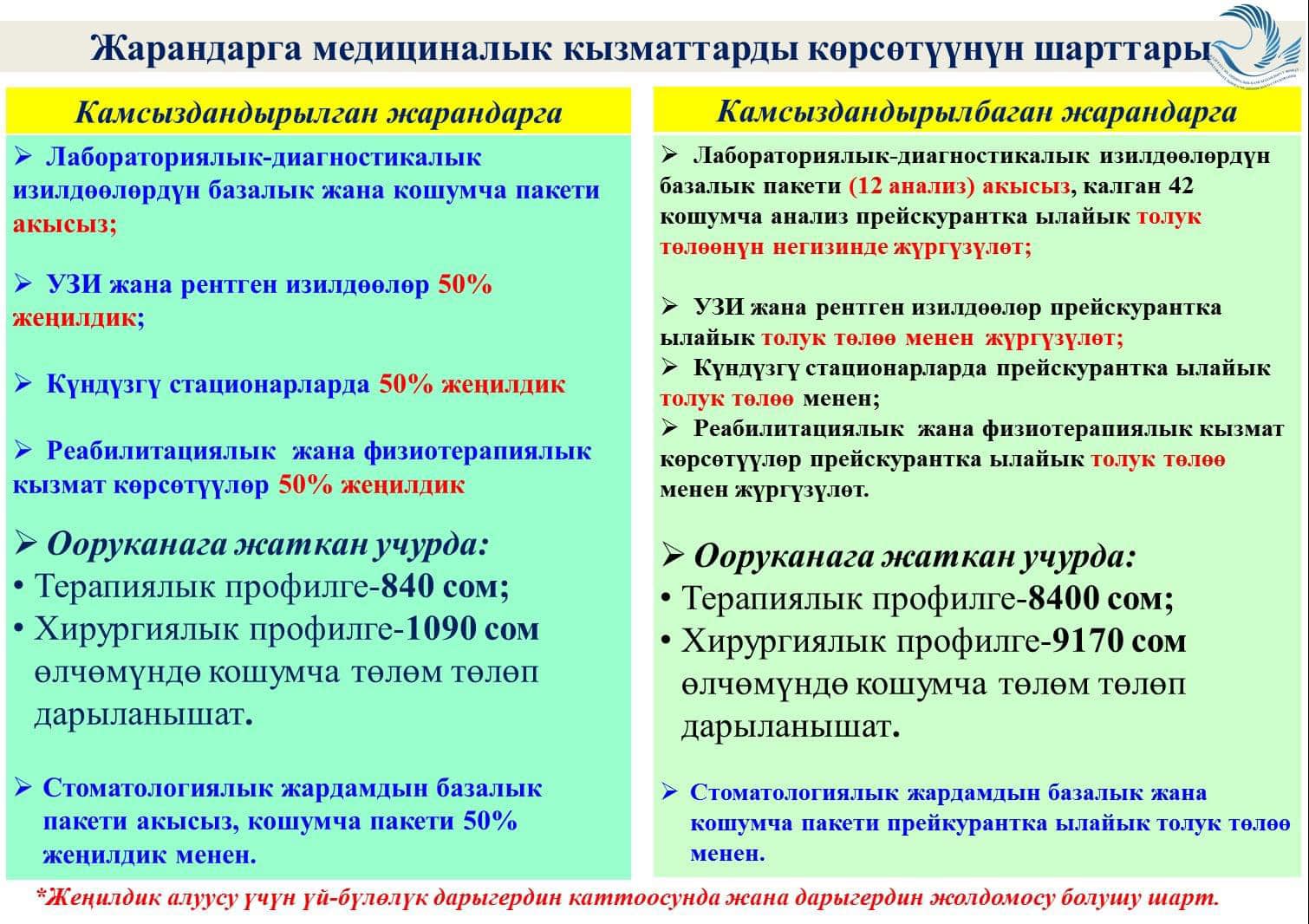 Жарандарга медициналык кызматтарды көрсөтүүнүн шарттары

Камсыздандырылган жарандарга

➢ Лабораториялык-диагностикалык изилдөөлөрдүн базалык жана кошумча пакети акысыз;

➢ УЗИ жана рентген изилдөөлөр 50% жеңилдик;

➢ Күндүзгү стационарларда 50% жеңилдик

➢ Реабилитациялык жана физиотерапиялык кызмат көрсөтүүлөр 50% жеңилдик

➢ Ооруканага жаткан учурда:
• Терапиялык профилге-840 сом;
• Хирургиялык профилге-1090 сом өлчөмүндө кошумча төлөм төлөп дарыланышат.

➢ Стоматологиялык жардамдын базалык пакети акысыз, кошумча пакети 50% жеңилдик менен.

Камсыздандырылбаган жарандарга

➢ Лабораториялык-диагностикалык изилдөөлөрдүн базалык пакети (12 анализ) акысыз, калган 42 кошумча анализ прейскурантка ылайык толук төлөөнүн негизинде жүргүзүлөт;

➢ УЗИ жана рентген изилдөөлөр прейскурантка ылайык толук төлөө менен жүргүзүлөт;
➢ Күндүзгү стационарларда прейскурантка ылайык толук төлөө менен;
➢ Реабилитациялык жана физиотерапиялык кызмат көрсөтүүлөр прейскурантка ылайык толук төлөө менен жүргүзүлөт.

➢ Ооруканага жаткан учурда:
• Терапиялык профилге-8400 сом;
• Хирургиялык профилге-9170 сом өлчөмүндө кошумча төлөм төлөп дарыланышат.

➢ Стоматологиялык жардамдын базалык жана кошумча пакети прейкурантка ылайык толук төлөө менен.

*Жеңилдик алуусу үчүн үй-бүлөлүк дарыгердин каттоосунда жана дарыгердин жолдомосу болушу шарт.